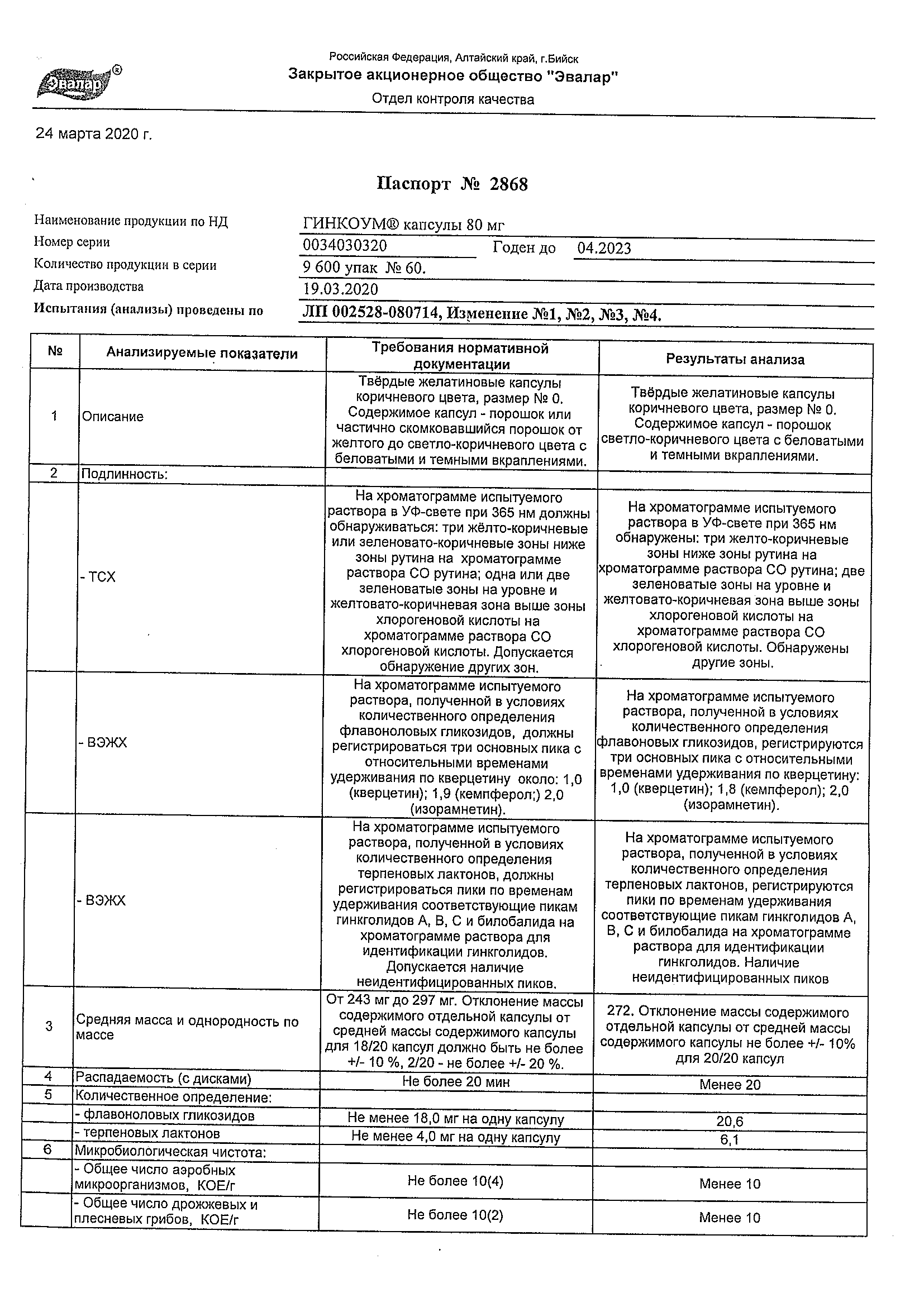 Эвалар®

Российская Федерация, Алтайский край, г.Бийск
Закрытое акционерное общество "Эвалар"
Отдел контроля качества

24 марта 2020 г.

Паспорт № 2868

Наименование продукции по НД ГИНКОУМ® капсулы 80 мг
Номер серии 0034030320 Годен до 04.2023
Количество продукции в серии 9 600 упак № 60.
Дата производства 19.03.2020
Испытания (анализы) проведены по ЛП 002528-080714, Изменение №1, №2, №3, №4.

| № | Анализируемые показатели | Требования нормативной документации | Результаты анализа |
|---|---|---|---|
| 1 | Описание | Твёрдые желатиновые капсулы коричневого цвета, размер № 0. Содержимое капсул - порошок или частично скомковавшийся порошок от желтого до светло-коричневого цвета с беловатыми и темными вкраплениями. | Твёрдые желатиновые капсулы коричневого цвета, размер № 0. Содержимое капсул - порошок светло-коричневого цвета с беловатыми и темными вкраплениями. |
| 2 | Подлинность: | | |
| | - ТСХ | На хроматограмме испытуемого раствора в УФ-свете при 365 нм должны обнаруживаться: три жёлто-коричневые или зеленовато-коричневые зоны ниже зоны рутина на хроматограмме раствора СО рутина; одна или две зеленоватые зоны на уровне и желтовато-коричневая зона выше зоны хлорогеновой кислоты на хроматограмме раствора СО хлорогеновой кислоты. Допускается обнаружение других зон. | На хроматограмме испытуемого раствора в УФ-свете при 365 нм обнаружены: три желто-коричневые зоны ниже зоны рутина на хроматограмме раствора СО рутина; две зеленоватые зоны на уровне и желтовато-коричневая зона выше зоны хлорогеновой кислоты на хроматограмме раствора СО хлорогеновой кислоты. Обнаружены другие зоны. |
| | - ВЭЖХ | На хроматограмме испытуемого раствора, полученной в условиях количественного определения флавоноловых гликозидов, должны регистрироваться три основных пика с относительными временами удерживания по кверцетину около: 1,0 (кверцетин); 1,9 (кемпферол;) 2,0 (изорамнетин). | На хроматограмме испытуемого раствора, полученной в условиях количественного определения флавоновых гликозидов, регистрируются три основных пика с относительными временами удерживания по кверцетину: 1,0 (кверцетин); 1,8 (кемпферол); 2,0 (изорамнетин). |
| | - ВЭЖХ | На хроматограмме испытуемого раствора, полученной в условиях количественного определения терпеновых лактонов, должны регистрироваться пики по временам удерживания соответствующие пикам гинкголидов А, В, С и билобалида на хроматограмме раствора для идентификации гинкголидов. Допускается наличие неидентифицированных пиков. | На хроматограмме испытуемого раствора, полученной в условиях количественного определения терпеновых лактонов, регистрируются пики по временам удерживания соответствующие пикам гинкголидов А, В, С и билобалида на хроматограмме раствора для идентификации гинкголидов. Наличие неидентифицированных пиков |
| 3 | Средняя масса и однородность по массе | От 243 мг до 297 мг. Отклонение массы содержимого отдельной капсулы от средней массы содержимого капсулы для 18/20 капсул должно быть не более +/- 10 %, 2/20 - не более +/- 20 %. | 272. Отклонение массы содержимого отдельной капсулы от средней массы содержимого капсулы не более +/- 10% для 20/20 капсул |
| 4 | Распадаемость (с дисками) | Не более 20 мин | Менее 20 |
| 5 | Количественное определение: | | |
| | - флавоноловых гликозидов | Не менее 18,0 мг на одну капсулу | 20,6 |
| | - терпеновых лактонов | Не менее 4,0 мг на одну капсулу | 6,1 |
| 6 | Микробиологическая чистота: | | |
| | - Общее число аэробных микроорганизмов, КОЕ/г | Не более 10(4) | Менее 10 |
| | - Общее число дрожжевых и плесневых грибов, КОЕ/г | Не более 10(2) | Менее 10 |